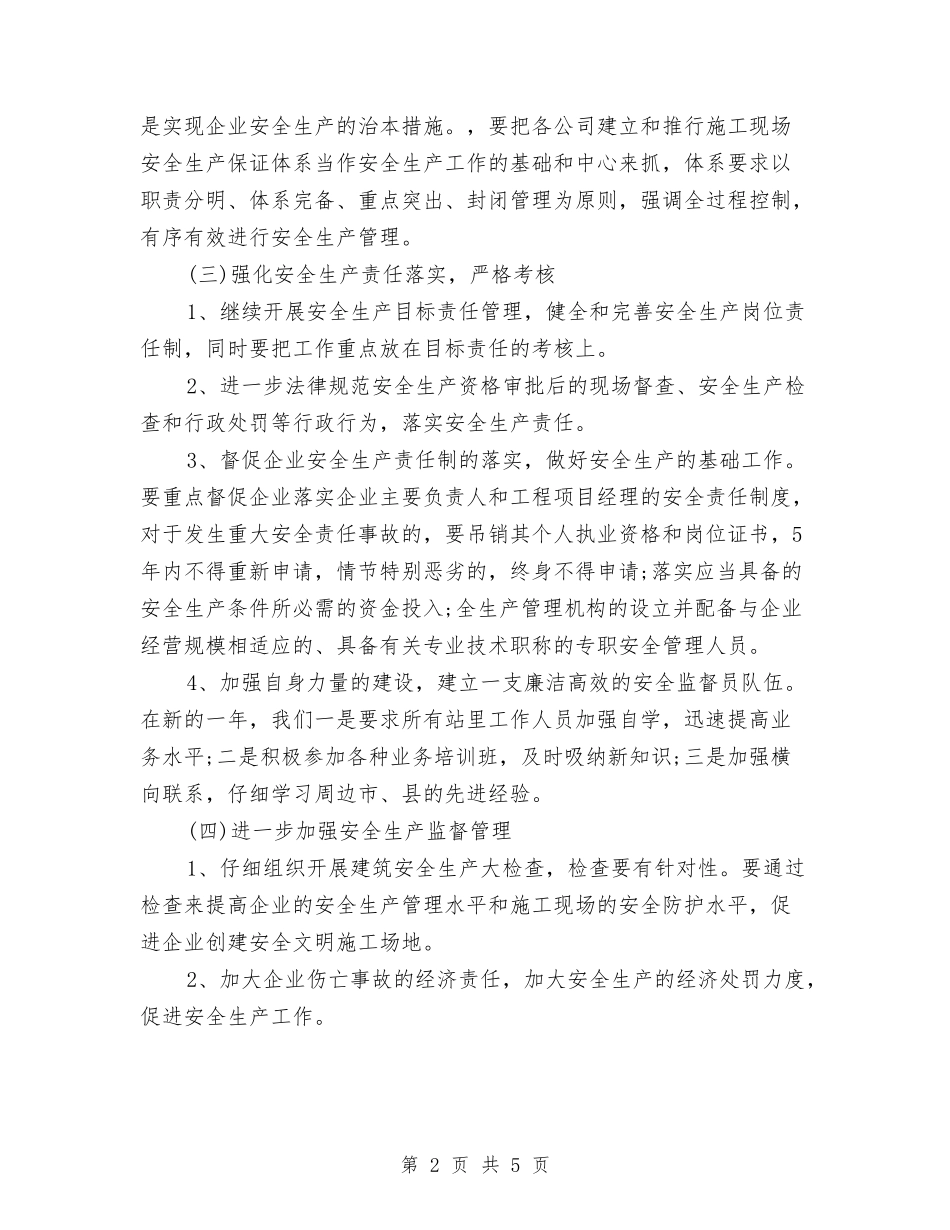 是实现企业安全生产的治本措施。，要把各公司建立和推行施工现场安全生产保证体系当作安全生产工作的基础和中心来抓，体系要求以职责分明、体系完备、重点突出、封闭管理为原则，强调全过程控制，有序有效进行安全生产管理。

(三)强化安全生产责任落实，严格考核

1、继续开展安全生产目标责任管理，健全和完善安全生产岗位责任制，同时要把工作重点放在目标责任的考核上。

2、进一步法律规范安全生产资格审批后的现场督查、安全生产检查和行政处罚等行政行为，落实安全生产责任。

3、督促企业安全生产责任制的落实，做好安全生产的基础工作。要重点督促企业落实企业主要负责人和工程项目经理的安全责任制度，对于发生重大安全责任事故的，要吊销其个人执业资格和岗位证书，5年内不得重新申请，情节特别恶劣的，终身不得申请;落实应当具备的安全生产条件所必需的资金投入;全生产管理机构的设立并配备与企业经营规模相适应的、具备有关专业技术职称的专职安全管理人员。

4、加强自身力量的建设，建立一支廉洁高效的安全监督员队伍。在新的一年，我们一是要求所有站里工作人员加强自学，迅速提高业务水平;二是积极参加各种业务培训班，及时吸纳新知识;三是加强横向联系，仔细学习周边市、县的先进经验。

(四)进一步加强安全生产监督管理

1、仔细组织开展建筑安全生产大检查，检查要有针对性。要通过检查来提高企业的安全生产管理水平和施工现场的安全防护水平，促进企业创建安全文明施工场地。

2、加大企业伤亡事故的经济责任，加大安全生产的经济处罚力度，促进安全生产工作。

第 2 页 共 5 页